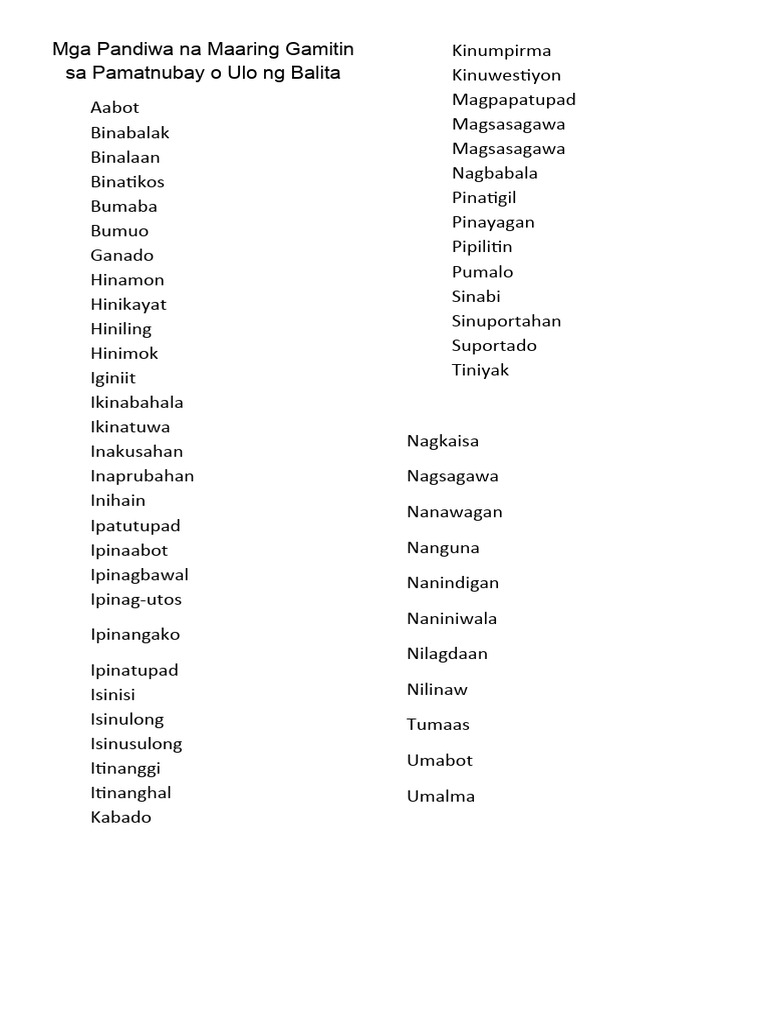 Mga Pandiwa na Maaring Gamitin sa Pamatnubay o Ulo ng Balita

Aabot
Binabalak
Binalaan
Binatikos
Bumaba
Bumuo
Ganado
Hinamon
Hinikayat
Hiniling
Hinimok
Iginiit
Ikinabahala
Ikinatuwa
Inakusahan
Inaprubahan
Inihain
Ipatutupad
Ipinaabot
Ipinagbawal
Ipinag-utos
Ipinangako
Ipinatupad
Isinisi
Isinulong
Isinusulong
Itinanggi
Itinanghal
Kabado

Kinumpirma
Kinuwestiyon
Magpapatupad
Magsasagawa
Magsasagawa
Nagbabala
Pinatigil
Pinayagan
Pipilitin
Pumalo
Sinabi
Sinuportahan
Suportado
Tiniyak

Nagkaisa
Nagsagawa
Nanawagan
Nanguna
Nanindigan
Naniniwala
Nilagdaan
Nilinaw
Tumaas
Umabot
Umalma